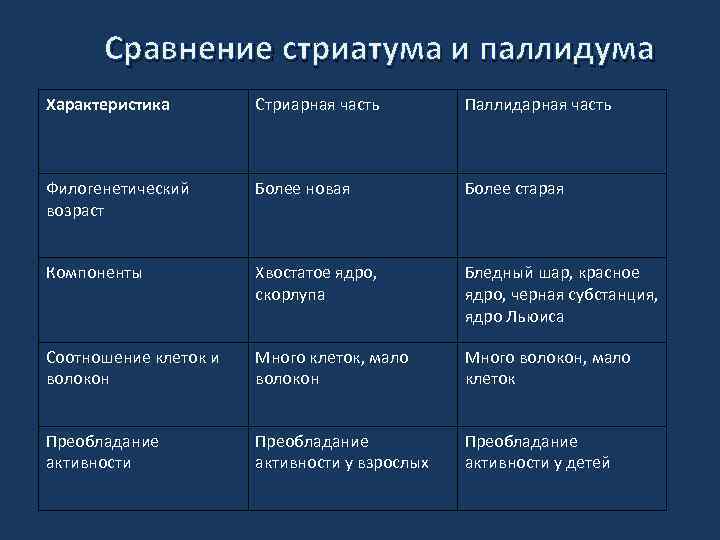 Сравнение стриатума и паллидума

| Характеристика | Стриарная часть | Паллидарная часть |
|---|---|---|
| Филогенетический возраст | Более новая | Более старая |
| Компоненты | Хвостатое ядро, скорлупа | Бледный шар, красное ядро, черная субстанция, ядро Льюиса |
| Соотношение клеток и волокон | Много клеток, мало волокон | Много волокон, мало клеток |
| Преобладание активности | Преобладание активности у взрослых | Преобладание активности у детей |